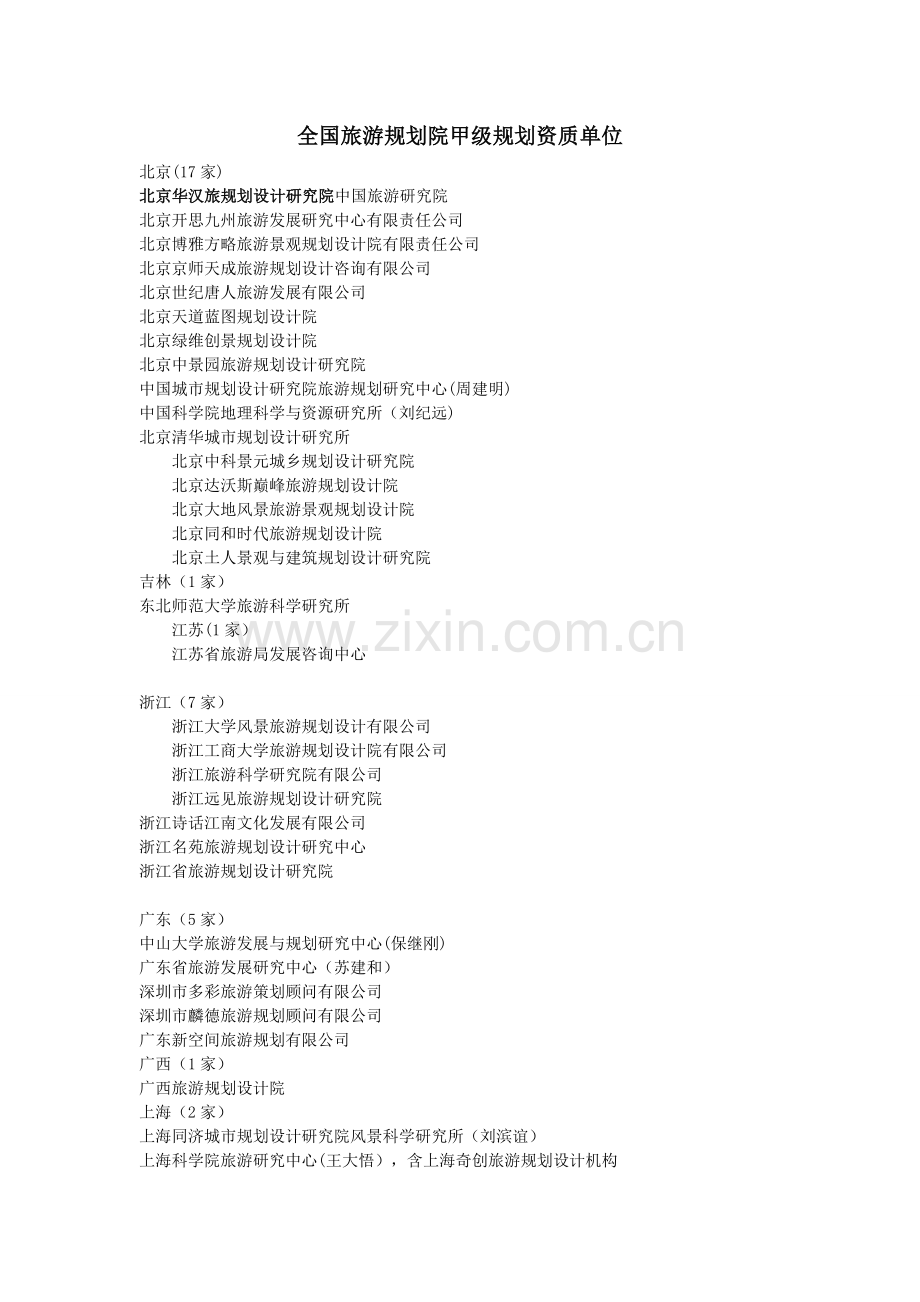 全国旅游规划院甲级规划资质单位

北京(17 家)
北京华汉旅规划设计研究院中国旅游研究院
北京开思九州旅游发展研究中心有限责任公司
北京博雅方略旅游景观规划设计院有限责任公司
北京京师天成旅游规划设计咨询有限公司
北京世纪唐人旅游发展有限公司
北京天道蓝图规划设计院
北京绿维创景规划设计院
北京中景园旅游规划设计研究院
中国城市规划设计研究院旅游规划研究中心(周建明)
中国科学院地理科学与资源研究所（刘纪远）
北京清华城市规划设计研究所
北京中科景元城乡规划设计研究院
北京达沃斯巅峰旅游规划设计院
北京大地风景旅游景观规划设计院
北京同和时代旅游规划设计院
北京土人景观与建筑规划设计研究院
吉林（1 家）
东北师范大学旅游科学研究所
江苏(1 家)
江苏省旅游局发展咨询中心

www.zixin.com.cn

浙江（7 家）
浙江大学风景旅游规划设计有限公司
浙江工商大学旅游规划设计院有限公司
浙江旅游科学研究院有限公司
浙江远见旅游规划设计研究院
浙江诗话江南文化发展有限公司
浙江名苑旅游规划设计研究中心
浙江省旅游规划设计研究院

广东（5 家）
中山大学旅游发展与规划研究中心(保继刚)
广东省旅游发展研究中心（苏建和）
深圳市多彩旅游策划顾问有限公司
深圳市麟德旅游规划顾问有限公司
广东新空间旅游规划有限公司
广西（1 家）
广西旅游规划设计院
上海（2 家）
上海同济城市规划设计研究院风景科学研究所（刘滨谊）
上海科学院旅游研究中心(王大悟)，含上海奇创旅游规划设计机构